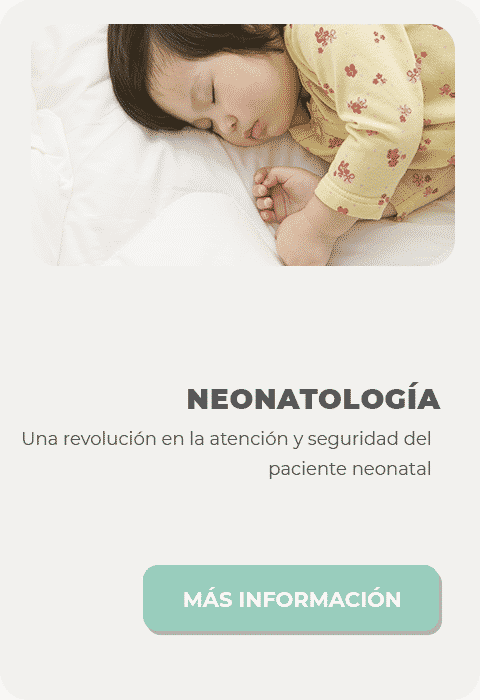 NEONATOLOGÍA

Una revolución en la atención y seguridad del paciente neonatal

MÁS INFORMACIÓN